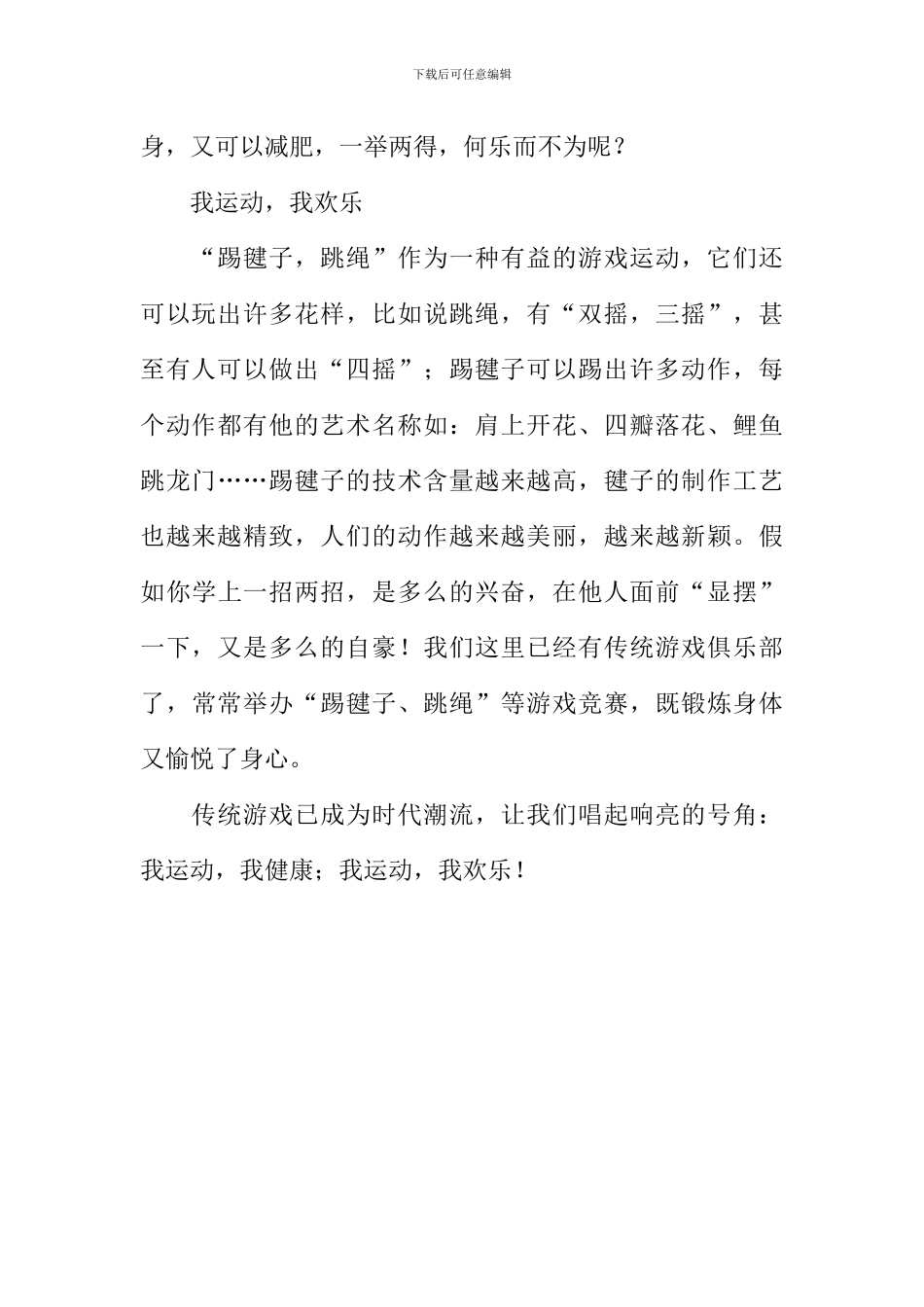 下载后可任意编辑

身，又可以减肥，一举两得，何乐而不为呢？

我运动，我欢乐

“踢毽子，跳绳”作为一种有益的游戏运动，它们还可以玩出许多花样，比如说跳绳，有“双摇，三摇”，甚至有人可以做出“四摇”；踢毽子可以踢出许多动作，每个动作都有他的艺术名称如：肩上开花、四瓣落花、鲤鱼跳龙门……踢毽子的技术含量越来越高，毽子的制作工艺也越来越精致，人们的动作越来越美丽，越来越新颖。假如你学上一招两招，是多么的兴奋，在他人面前“显摆”一下，又是多么的自豪！我们这里已经有传统游戏俱乐部了，常常举办“踢毽子、跳绳”等游戏竞赛，既锻炼身体又愉悦了身心。

传统游戏已成为时代潮流，让我们唱起响亮的号角：我运动，我健康；我运动，我欢乐！